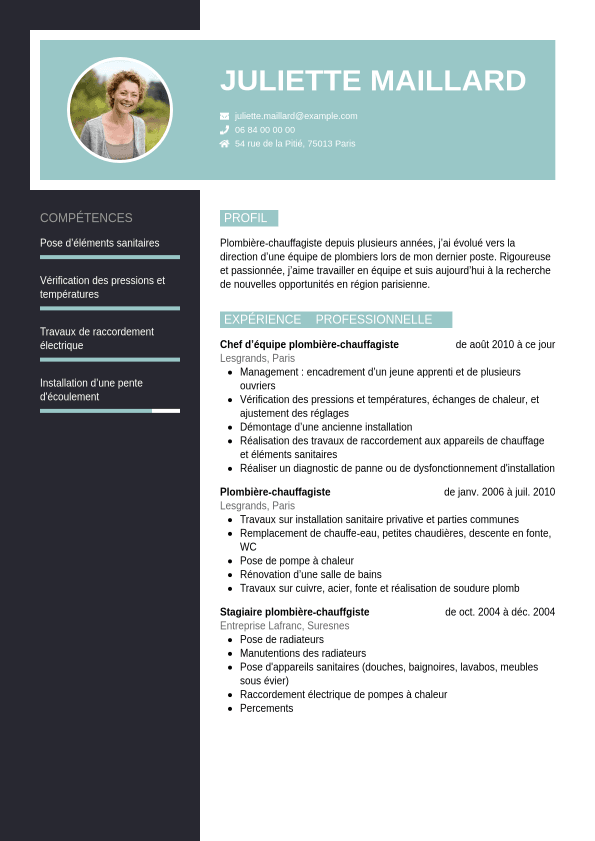 JULIETTE MAILLARD

juliette.maillard@example.com
06 84 00 00 00
54 rue de la Pitié, 75013 Paris

COMPÉTENCES

Pose d'éléments sanitaires

Vérification des pressions et températures

Travaux de raccordement électrique

Installation d'une pente d'écoulement

PROFIL

Plombière-chauffagiste depuis plusieurs années, j'ai évolué vers la direction d'une équipe de plombiers lors de mon dernier poste. Rigoureuse et passionnée, j'aime travailler en équipe et suis aujourd'hui à la recherche de nouvelles opportunités en région parisienne.

EXPÉRIENCE PROFESSIONNELLE

Chef d'équipe plombière-chauffagiste de août 2010 à ce jour
Lesgrands, Paris
- Management : encadrement d'un jeune apprenti et de plusieurs ouvriers
- Vérification des pressions et températures, échanges de chaleur, et ajustement des réglages
- Démontage d'une ancienne installation
- Réalisation des travaux de raccordement aux appareils de chauffage et éléments sanitaires
- Réaliser un diagnostic de panne ou de dysfonctionnement d'installation

Plombière-chauffagiste de janv. 2006 à juil. 2010
Lesgrands, Paris
- Travaux sur installation sanitaire privative et parties communes
- Remplacement de chauffe-eau, petites chaudières, descente en fonte, WC
- Pose de pompe à chaleur
- Rénovation d'une salle de bains
- Travaux sur cuivre, acier, fonte et réalisation de soudure plomb

Stagiaire plombière-chauffgiste de oct. 2004 à déc. 2004
Entreprise Lafranc, Suresnes
- Pose de radiateurs
- Manutentions des radiateurs
- Pose d'appareils sanitaires (douches, baignoires, lavabos, meubles sous évier)
- Raccordement électrique de pompes à chaleur
- Percements